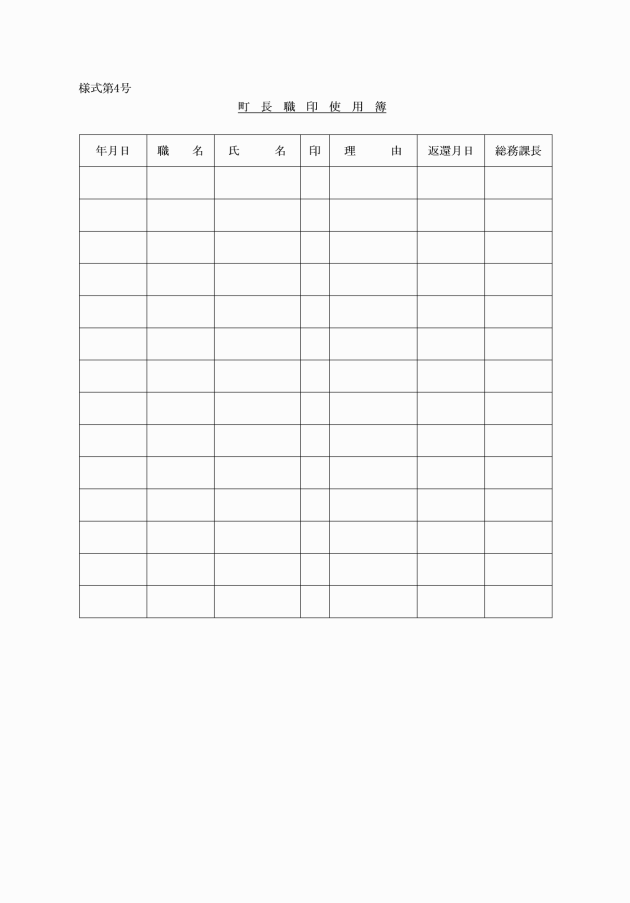 様式第4号

町 長 職 印 使 用 簿

| 年月日 | 職　名 | 氏　名 | 印 | 理　由 | 返還月日 | 総務課長 |
|---|---|---|---|---|---|---|
| | | | | | | |
| | | | | | | |
| | | | | | | |
| | | | | | | |
| | | | | | | |
| | | | | | | |
| | | | | | | |
| | | | | | | |
| | | | | | | |
| | | | | | | |
| | | | | | | |
| | | | | | | |
| | | | | | | |
| | | | | | | |